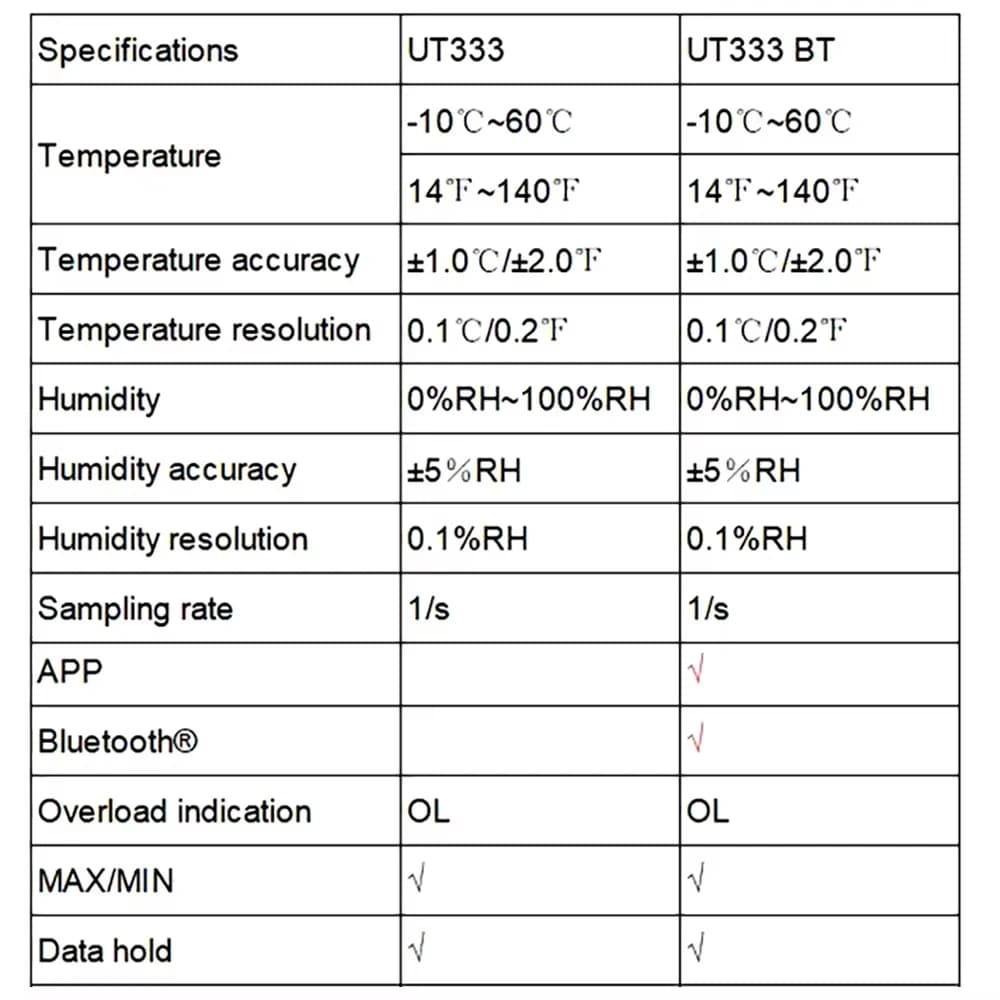 | Specifications | UT333 | UT333 BT |
|---|---|---|
| Temperature | -10℃~60℃ | -10℃~60℃ |
| | 14℉~140℉ | 14℉~140℉ |
| Temperature accuracy | ±1.0℃/±2.0℉ | ±1.0℃/±2.0℉ |
| Temperature resolution | 0.1℃/0.2℉ | 0.1℃/0.2℉ |
| Humidity | 0%RH~100%RH | 0%RH~100%RH |
| Humidity accuracy | ±5％RH | ±5％RH |
| Humidity resolution | 0.1%RH | 0.1%RH |
| Sampling rate | 1/s | 1/s |
| APP | | √ |
| Bluetooth® | | √ |
| Overload indication | OL | OL |
| MAX/MIN | √ | √ |
| Data hold | √ | √ |